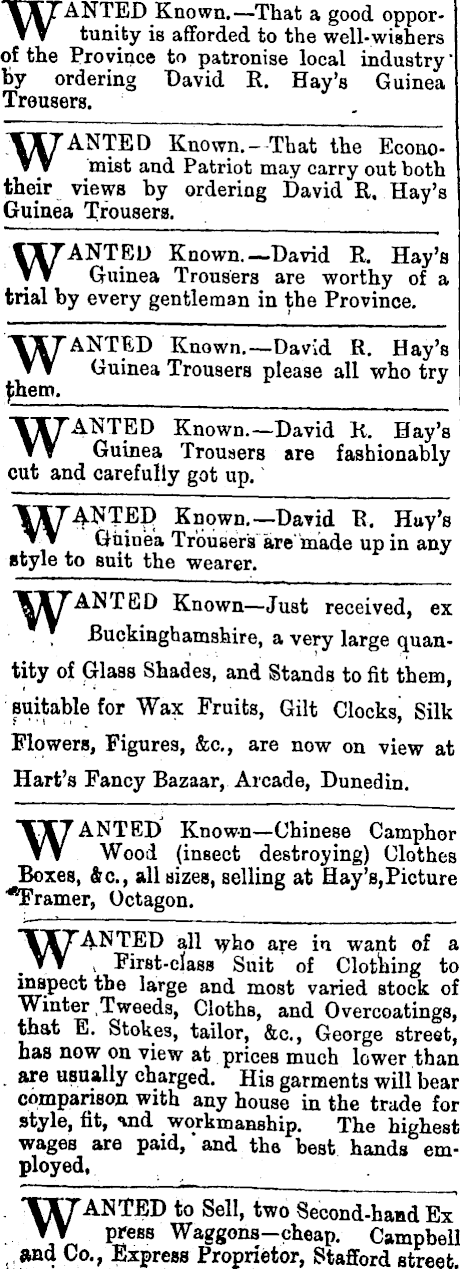 WANTED Known.—That a good opportunity is afforded to the well-wishers of the Province to patronise local industry by ordering David R. Hay's Guinea Trousers.

WANTED Known.—That the Economist and Patriot may carry out both their views by ordering David R. Hay's Guinea Trousers.

WANTED Known.—David R. Hay's Guinea Trousers are worthy of a trial by every gentleman in the Province.

WANTED Known.—David R. Hay's Guinea Trousers please all who try them.

WANTED Known.—David R. Hay's Guinea Trousers are fashionably cut and carefully got up.

WANTED Known.—David R. Hay's Guinea Trousers are made up in any style to suit the wearer.

WANTED Known—Just received, ex Buckinghamshire, a very large quantity of Glass Shades, and Stands to fit them, suitable for Wax Fruits, Gilt Clocks, Silk Flowers, Figures, &c., are now on view at Hart's Fancy Bazaar, Arcade, Dunedin.

WANTED Known—Chinese Camphor Wood (insect destroying) Clothes Boxes, &c., all sizes, selling at Hay's, Picture Framer, Octagon.

WANTED all who are in want of a First-class Suit of Clothing to inspect the large and most varied stock of Winter Tweeds, Cloths, and Overcoatings, that E. Stokes, tailor, &c., George street, has now on view at prices much lower than are usually charged. His garments will bear comparison with any house in the trade for style, fit, and workmanship. The highest wages are paid, and the best hands employed.

WANTED to Sell, two Second-hand Express Waggons—cheap. Campbell and Co., Express Proprietor, Stafford street.